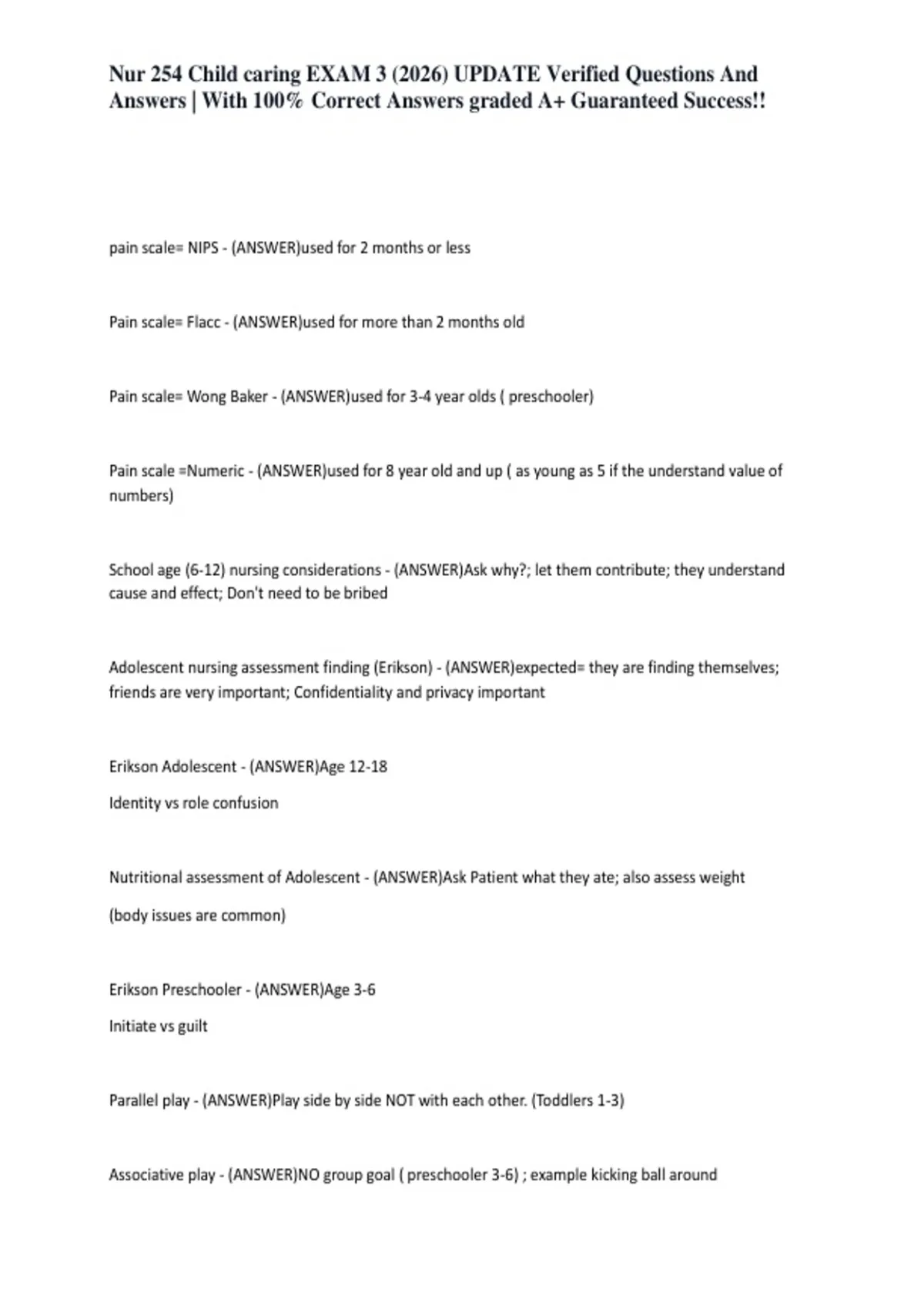 Nur 254 Child caring EXAM 3 (2026) UPDATE Verified Questions And Answers | With 100% Correct Answers graded A+ Guaranteed Success!!

pain scale= NIPS - (ANSWER)used for 2 months or less

Pain scale= Flacc - (ANSWER)used for more than 2 months old

Pain scale= Wong Baker - (ANSWER)used for 3-4 year olds ( preschooler)

Pain scale =Numeric - (ANSWER)used for 8 year old and up ( as young as 5 if the understand value of numbers)

School age (6-12) nursing considerations - (ANSWER)Ask why?; let them contribute; they understand cause and effect; Don't need to be bribed

Adolescent nursing assessment finding (Erikson) - (ANSWER)expected= they are finding themselves; friends are very important; Confidentiality and privacy important

Erikson Adolescent - (ANSWER)Age 12-18

Identity vs role confusion

Nutritional assessment of Adolescent - (ANSWER)Ask Patient what they ate; also assess weight

(body issues are common)

Erikson Preschooler - (ANSWER)Age 3-6

Initiate vs guilt

Parallel play - (ANSWER)Play side by side NOT with each other. (Toddlers 1-3)

Associative play - (ANSWER)NO group goal ( preschooler 3-6) ; example kicking ball around